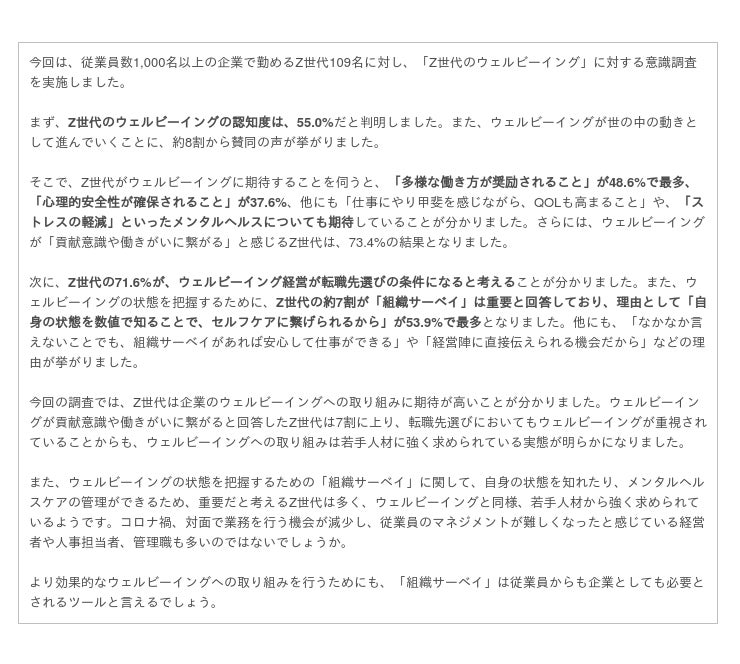 今回は、従業員数1,000名以上の企業で勤めるZ世代109名に対し、「Z世代のウェルビーイング」に対する意識調査を実施しました。

まず、Z世代のウェルビーイングの認知度は、55.0%だと判明しました。また、ウェルビーイングが世の中の動きとして進んでいくことに、約8割から賛同の声が挙がりました。

そこで、Z世代がウェルビーイングに期待することを伺うと、「多様な働き方が奨励されること」が48.6%で最多、「心理的安全性が確保されること」が37.6%、他にも「仕事にやり甲斐を感じながら、QOLも高まること」や、「ストレスの軽減」といったメンタルヘルスについても期待していることが分かりました。さらには、ウェルビーイングが「貢献意識や働きがいに繋がる」と感じるZ世代は、73.4%の結果となりました。

次に、Z世代の71.6%が、ウェルビーイング経営が転職先選びの条件になると考えることが分かりました。また、ウェルビーイングの状態を把握するために、Z世代の約7割が「組織サーベイ」は重要と回答しており、理由として「自身の状態を数値で知ることで、セルフケアに繋げられるから」が53.9%で最多となりました。他にも、「なかなか言えないことでも、組織サーベイがあれば安心して仕事ができる」や「経営陣に直接伝えられる機会だから」などの理由が挙がりました。

今回の調査では、Z世代は企業のウェルビーイングへの取り組みに期待が高いことが分かりました。ウェルビーイングが貢献意識や働きがいに繋がると回答したZ世代は7割に上り、転職先選びにおいてもウェルビーイングが重視されていることからも、ウェルビーイングへの取り組みは若手人材に強く求められている実態が明らかになりました。

また、ウェルビーイングの状態を把握するための「組織サーベイ」に関して、自身の状態を知れたり、メンタルヘルスケアの管理ができるため、重要だと考えるZ世代は多く、ウェルビーイングと同様、若手人材から強く求められているようです。コロナ禍、対面で業務を行う機会が減少し、従業員のマネジメントが難しくなったと感じている経営者や人事担当者、管理職も多いのではないでしょうか。

より効果的なウェルビーイングへの取り組みを行うためにも、「組織サーベイ」は従業員からも企業としても必要とされるツールと言えるでしょう。